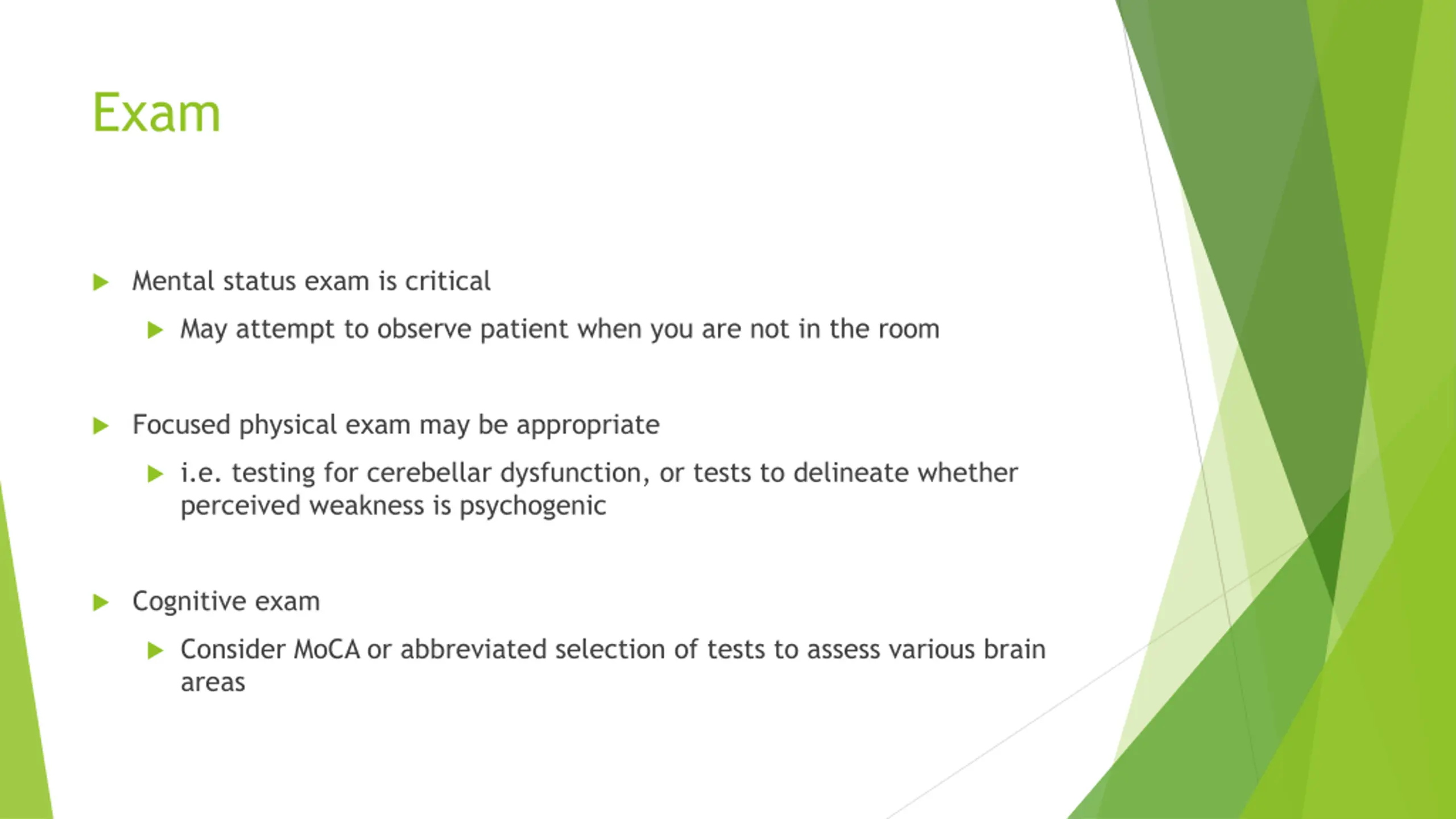 Exam

Mental status exam is critical

May attempt to observe patient when you are not in the room

Focused physical exam may be appropriate

i.e. testing for cerebellar dysfunction, or tests to delineate whether perceived weakness is psychogenic

Cognitive exam

Consider MoCA or abbreviated selection of tests to assess various brain areas